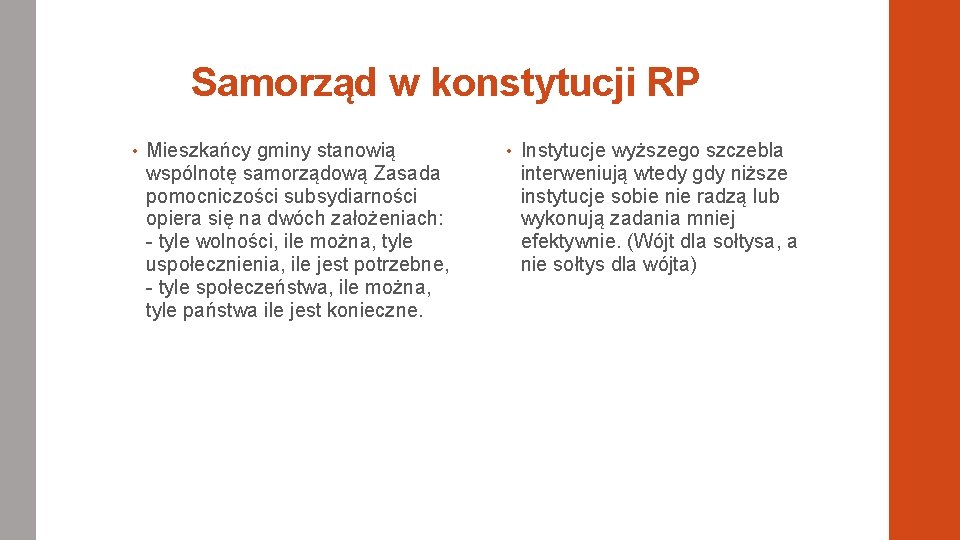 Samorząd w konstytucji RP

• Mieszkańcy gminy stanowią wspólnotę samorządową Zasada pomocniczości subsydiarności opiera się na dwóch założeniach:
- tyle wolności, ile można, tyle uspołecznienia, ile jest potrzebne,
- tyle społeczeństwa, ile można, tyle państwa ile jest konieczne.

• Instytucje wyższego szczebla interweniują wtedy gdy niższe instytucje sobie nie radzą lub wykonują zadania mniej efektywnie. (Wójt dla sołtysa, a nie sołtys dla wójta)